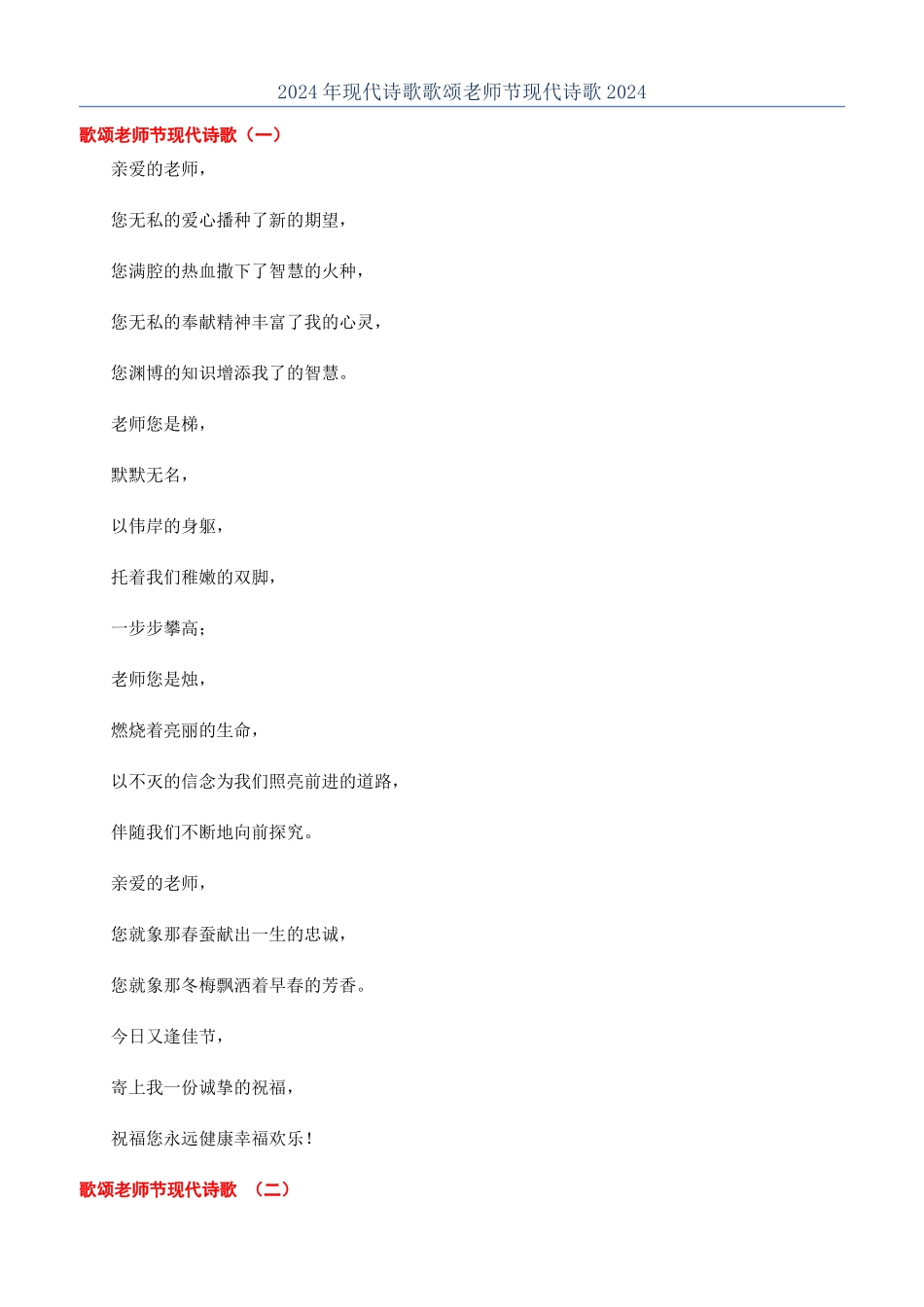 2024年现代诗歌歌颂老师节现代诗歌2024

歌颂老师节现代诗歌（一）

亲爱的老师，

您无私的爱心播种了新的期望，

您满腔的热血撒下了智慧的火种，

您无私的奉献精神丰富了我的心灵，

您渊博的知识增添我了的智慧。

老师您是梯，

默默无名，

以伟岸的身躯，

托着我们稚嫩的双脚，

一步步攀高；

老师您是烛，

燃烧着亮丽的生命，

以不灭的信念为我们照亮前进的道路，

伴随我们不断地向前探究。

亲爱的老师，

您就象那春蚕献出一生的忠诚，

您就象那冬梅飘洒着早春的芳香。

今日又逢佳节，

寄上我一份诚挚的祝福，

祝福您永远健康幸福欢乐！

歌颂老师节现代诗歌 （二）